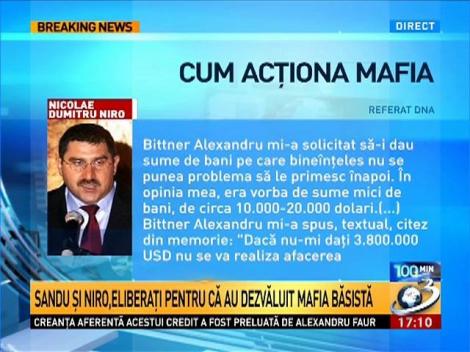 BREAKING NEWS

DIRECT

CUM ACȚIONA MAFIA

NICOLAE DUMITRU NIRO

REFERAT DNA

Bittner Alexandru mi-a solicitat să-i dau sume de bani pe care bineînțeles nu se punea problema să le primesc înapoi. În opinia mea, era vorba de sume mici de bani, de circa 10.000-20.000 dolari.(...) Bittner Alexandru mi-a spus, textual, citez din memorie: "Dacă nu-mi daţi 3.800.000 USD nu se va realiza afacerea

100 MIN

3

SANDU ȘI NIRO,ELIBERAȚI PENTRU CĂ AU DEZVĂLUIT MAFIA BĂSISTĂ

CREANȚA AFERENTĂ ACESTUI CREDIT A FOST PRELUATĂ DE ALEXANDRU FAUR

17:10